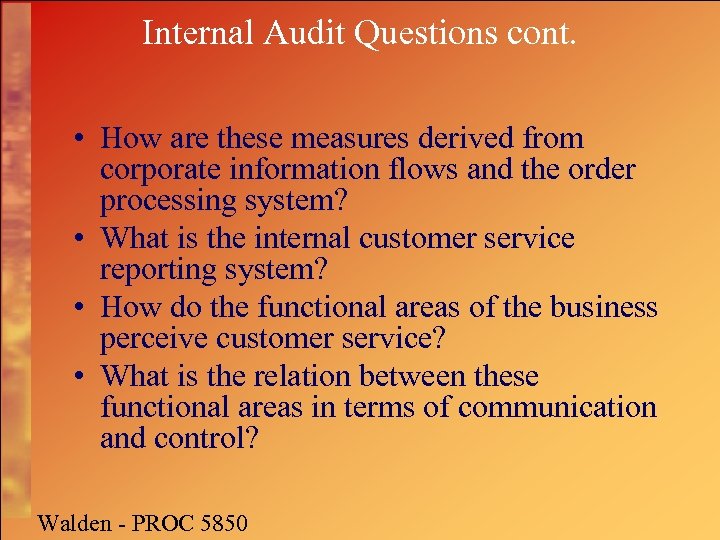 Internal Audit Questions cont.

• How are these measures derived from corporate information flows and the order processing system?
• What is the internal customer service reporting system?
• How do the functional areas of the business perceive customer service?
• What is the relation between these functional areas in terms of communication and control?

Walden - PROC 5850